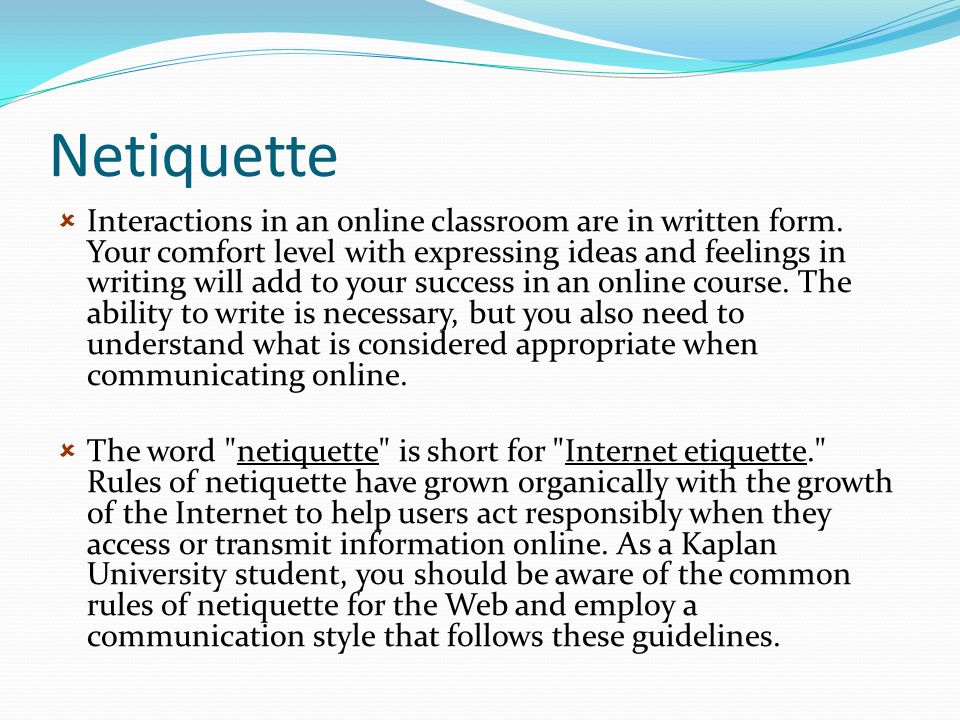 Netiquette

Interactions in an online classroom are in written form. Your comfort level with expressing ideas and feelings in writing will add to your success in an online course. The ability to write is necessary, but you also need to understand what is considered appropriate when communicating online.

The word "netiquette" is short for "Internet etiquette." Rules of netiquette have grown organically with the growth of the Internet to help users act responsibly when they access or transmit information online. As a Kaplan University student, you should be aware of the common rules of netiquette for the Web and employ a communication style that follows these guidelines.